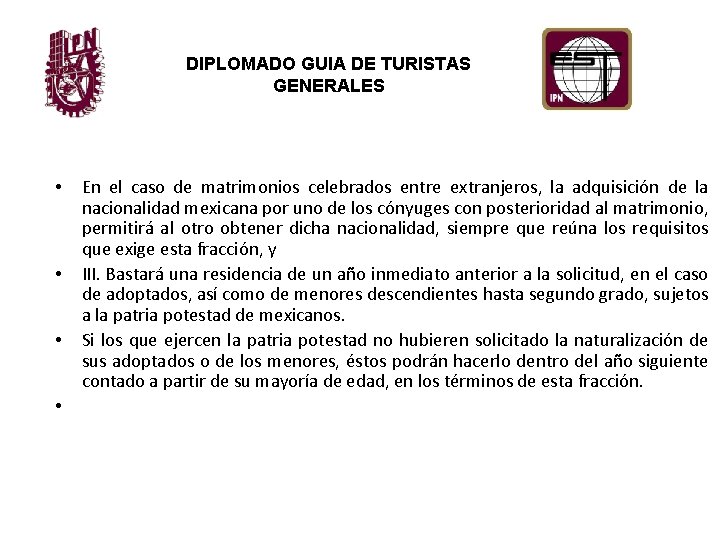 IPN

DIPLOMADO GUIA DE TURISTAS GENERALES

EST
IPN

• En el caso de matrimonios celebrados entre extranjeros, la adquisición de la nacionalidad mexicana por uno de los cónyuges con posterioridad al matrimonio, permitirá al otro obtener dicha nacionalidad, siempre que reúna los requisitos que exige esta fracción, y

• III. Bastará una residencia de un año inmediato anterior a la solicitud, en el caso de adoptados, así como de menores descendientes hasta segundo grado, sujetos a la patria potestad de mexicanos.

• Si los que ejercen la patria potestad no hubieren solicitado la naturalización de sus adoptados o de los menores, éstos podrán hacerlo dentro del año siguiente contado a partir de su mayoría de edad, en los términos de esta fracción.

•